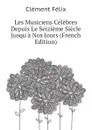 Clément Félix

Les Musiciens Célèbres Depuis Le Seizième Siècle Jusqu'à Nos Jours (French Edition)